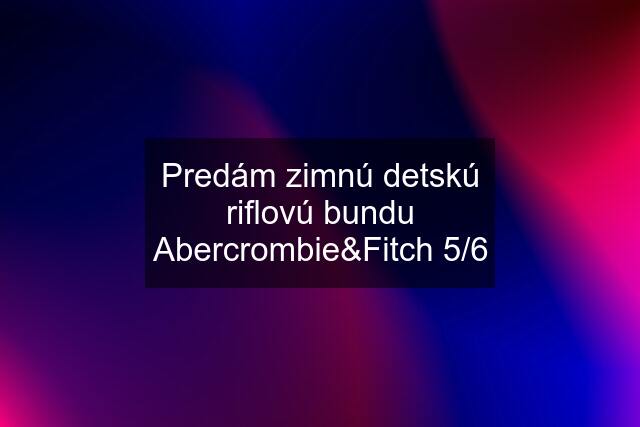 Predám zimnú detskú riflovú bundu Abercrombie&Fitch 5/6